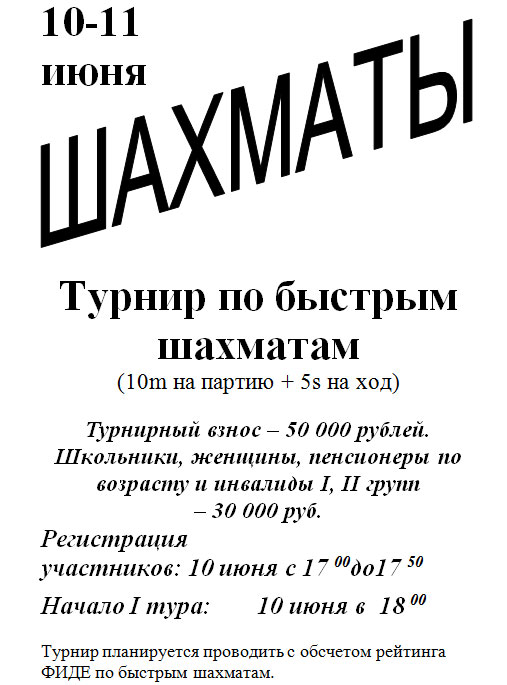 10-11
июня

ШАХМАТЫ

Турнир по быстрым шахматам

(10m на партию + 5s на ход)

Турнирный взнос – 50 000 рублей. Школьники, женщины, пенсионеры по возрасту и инвалиды I, II групп – 30 000 руб.

Регистрация участников: 10 июня с $17^{00}$до$17^{50}$

Начало I тура: 10 июня в $18^{00}$

Турнир планируется проводить с обсчетом рейтинга ФИДЕ по быстрым шахматам.